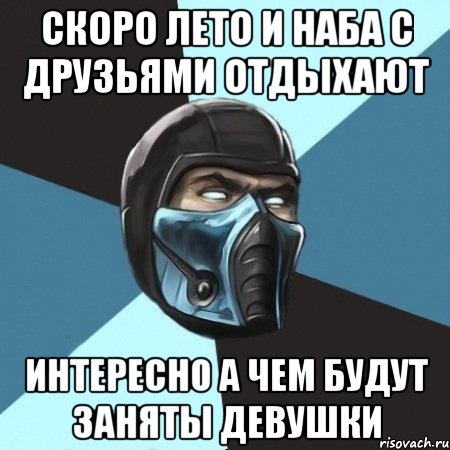 СКОРО ЛЕТО И НАБА С ДРУЗЬЯМИ ОТДЫХАЮТ

ИНТЕРЕСНО А ЧЕМ БУДУТ ЗАНЯТЫ ДЕВУШКИ

risovach.ru